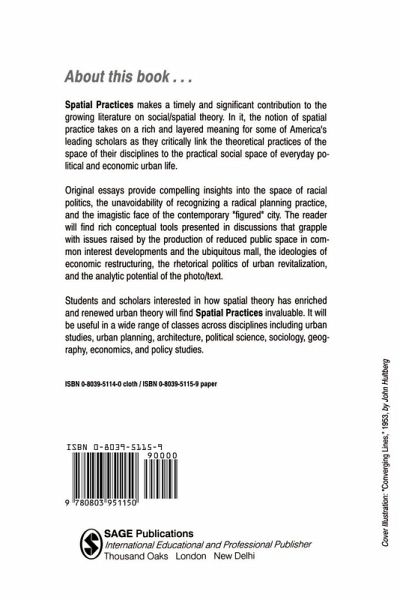 About this book . . .

Spatial Practices makes a timely and significant contribution to the growing literature on social/spatial theory. In it, the notion of spatial practice takes on a rich and layered meaning for some of America's leading scholars as they critically link the theoretical practices of the space of their disciplines to the practical social space of everyday political and economic urban life.

Original essays provide compelling insights into the space of racial politics, the unavoidability of recognizing a radical planning practice, and the imagistic face of the contemporary "figured" city. The reader will find rich conceptual tools presented in discussions that grapple with issues raised by the production of reduced public space in common interest developments and the ubiquitous mall, the ideologies of economic restructuring, the rhetorical politics of urban revitalization, and the analytic potential of the photo/text.

Students and scholars interested in how spatial theory has enriched and renewed urban theory will find Spatial Practices invaluable. It will be useful in a wide range of classes across disciplines including urban studies, urban planning, architecture, political science, sociology, geography, economics, and policy studies.

ISBN 0-8039-5114-0 cloth / ISBN 0-8039-5115-9 paper

ISBN 0-8039-5115-9
90000
9 780803 951150

SAGE Publications
International Educational and Professional Publisher
Thousand Oaks London New Delhi

Cover Illustration: "Converging Lines," 1953, by John Hultberg